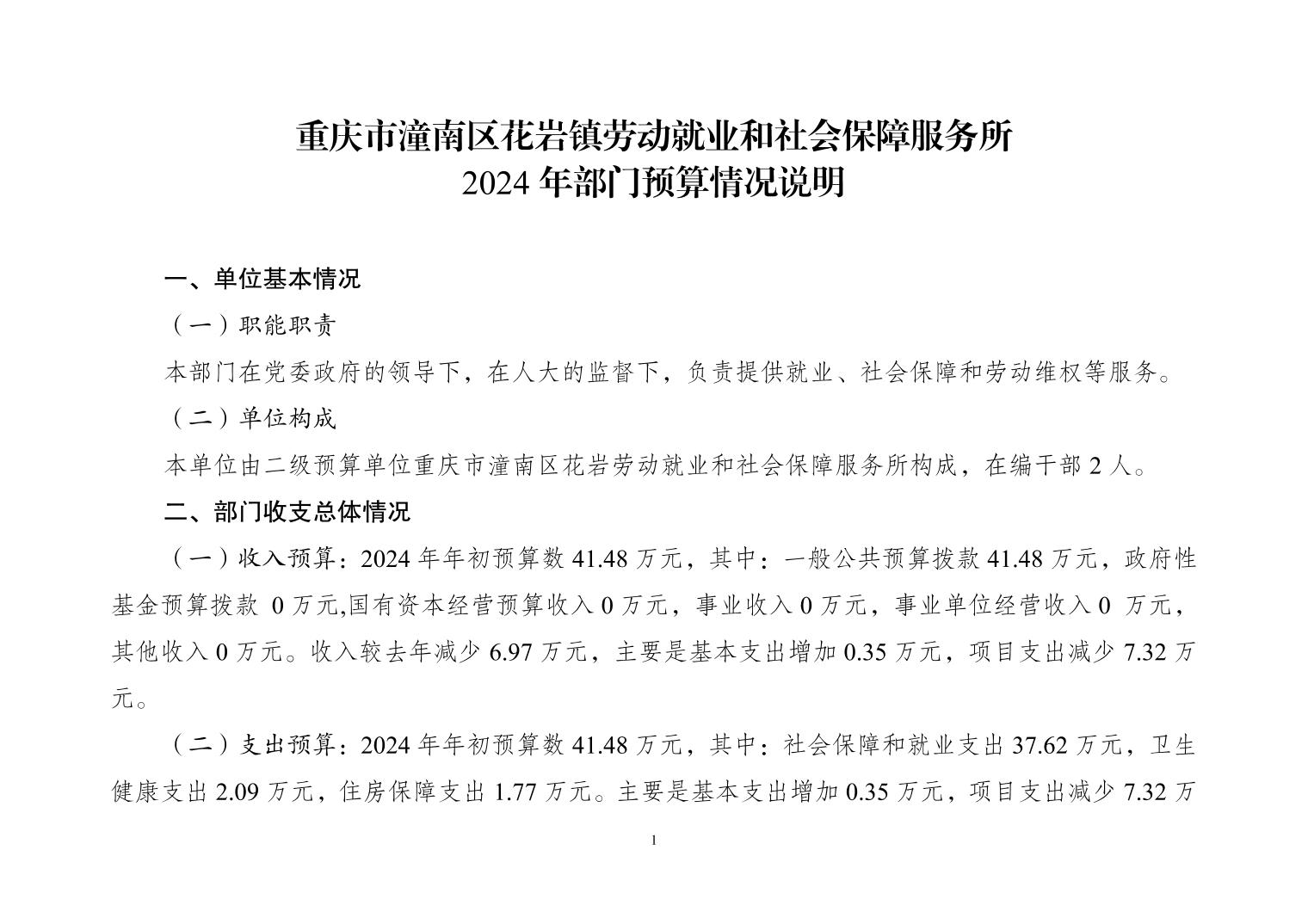 重庆市潼南区花岩镇劳动就业和社会保障服务所
2024 年部门预算情况说明

一、单位基本情况

（一）职能职责

本部门在党委政府的领导下，在人大的监督下，负责提供就业、社会保障和劳动维权等服务。

（二）单位构成

本单位由二级预算单位重庆市潼南区花岩劳动就业和社会保障服务所构成，在编干部 2 人。

二、部门收支总体情况

（一）收入预算：2024 年年初预算数 41.48 万元，其中：一般公共预算拨款 41.48 万元，政府性基金预算拨款 0 万元,国有资本经营预算收入 0 万元，事业收入 0 万元，事业单位经营收入 0 万元，其他收入 0 万元。收入较去年减少 6.97 万元，主要是基本支出增加 0.35 万元，项目支出减少 7.32 万元。

（二）支出预算：2024 年年初预算数 41.48 万元，其中：社会保障和就业支出 37.62 万元，卫生健康支出 2.09 万元，住房保障支出 1.77 万元。主要是基本支出增加 0.35 万元，项目支出减少 7.32 万

1